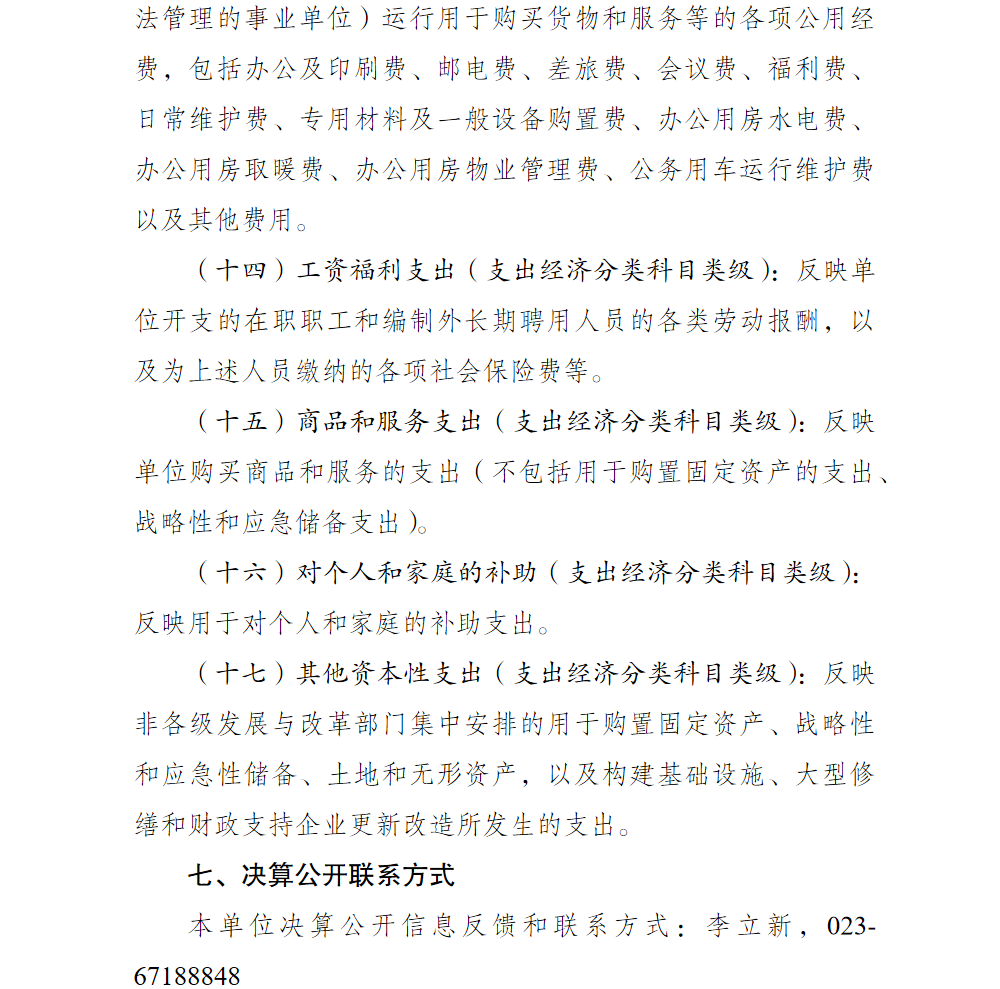 法管理的事业单位）运行用于购买货物和服务等的各项公用经费，包括办公及印刷费、邮电费、差旅费、会议费、福利费、日常维护费、专用材料及一般设备购置费、办公用房水电费、办公用房取暖费、办公用房物业管理费、公务用车运行维护费以及其他费用。

（十四）工资福利支出（支出经济分类科目类级）：反映单位开支的在职职工和编制外长期聘用人员的各类劳动报酬，以及为上述人员缴纳的各项社会保险费等。

（十五）商品和服务支出（支出经济分类科目类级）：反映单位购买商品和服务的支出（不包括用于购置固定资产的支出、战略性和应急储备支出）。

（十六）对个人和家庭的补助（支出经济分类科目类级）：反映用于对个人和家庭的补助支出。

（十七）其他资本性支出（支出经济分类科目类级）：反映非各级发展与改革部门集中安排的用于购置固定资产、战略性和应急性储备、土地和无形资产，以及构建基础设施、大型修缮和财政支持企业更新改造所发生的支出。

七、决算公开联系方式

本单位决算公开信息反馈和联系方式：李立新，023-67188848